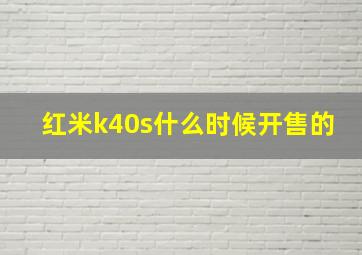 红米k40s什么时候开售的